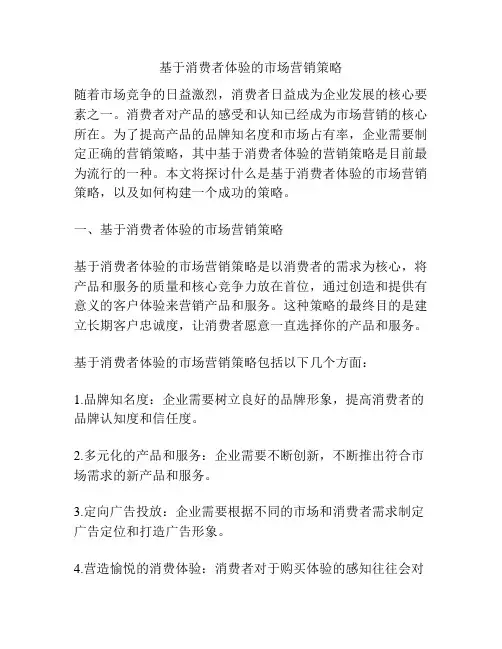 基于消费者体验的市场营销策略

随着市场竞争的日益激烈，消费者日益成为企业发展的核心要素之一。消费者对产品的感受和认知已经成为市场营销的核心所在。为了提高产品的品牌知名度和市场占有率，企业需要制定正确的营销策略，其中基于消费者体验的营销策略是目前最为流行的一种。本文将探讨什么是基于消费者体验的市场营销策略，以及如何构建一个成功的策略。

一、基于消费者体验的市场营销策略

基于消费者体验的市场营销策略是以消费者的需求为核心，将产品和服务的质量和核心竞争力放在首位，通过创造和提供有意义的客户体验来营销产品和服务。这种策略的最终目的是建立长期客户忠诚度，让消费者愿意一直选择你的产品和服务。

基于消费者体验的市场营销策略包括以下几个方面：

1.品牌知名度：企业需要树立良好的品牌形象，提高消费者的品牌认知度和信任度。

2.多元化的产品和服务：企业需要不断创新，不断推出符合市场需求的新产品和服务。

3.定向广告投放：企业需要根据不同的市场和消费者需求制定广告定位和打造广告形象。

4.营造愉悦的消费体验：消费者对于购买体验的感知往往会对